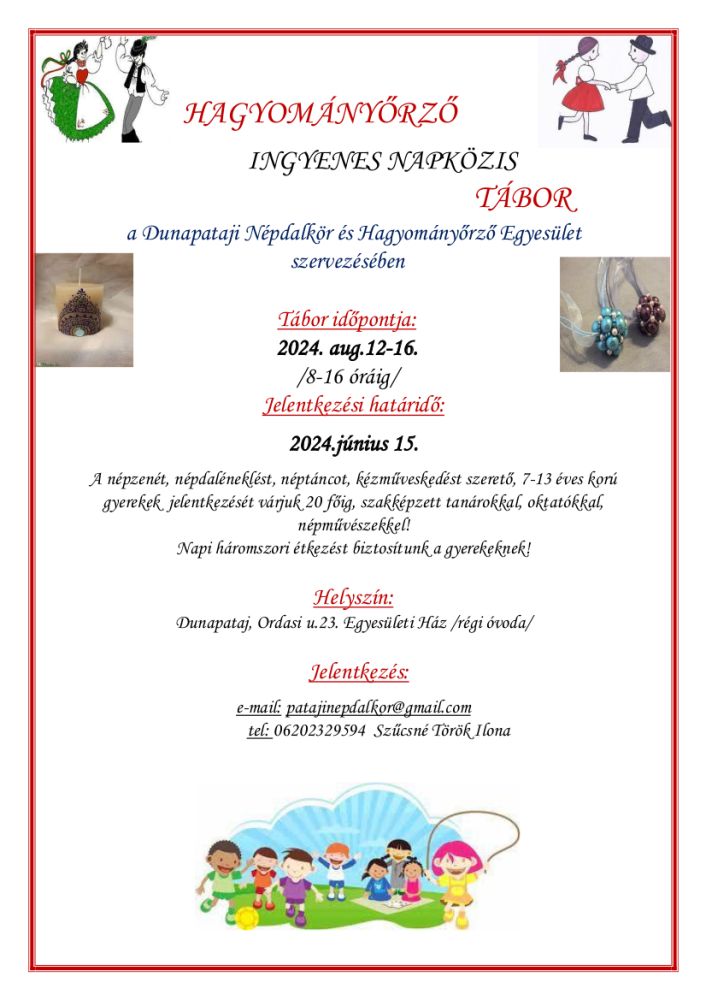 HAGYOMÁNYŐRZŐ

INGYENES NAPKÖZIS

TÁBOR

a Dunapataji Népdalkör és Hagyományőrző Egyesület szervezésében

Tábor időpontja:

2024. aug.12-16.

/8-16 óráig/

Jelentkezési határidő:

2024.június 15.

A népzenét, népdaléneklést, néptáncot, kézműveskedést szerető, 7-13 éves korú gyerekek jelentkezését várjuk 20 főig, szakképzett tanárokkal, oktatókkal, népművészekkel!
Napi háromszori étkezést biztosítunk a gyerekeknek!

Helyszín:

Dunapataj, Ordasi u.23. Egyesületi Ház /régi óvoda/

Jelentkezés:

e-mail: patajinepdalkor@gmail.com
tel: 06202329594 Szűcsné Török Ilona